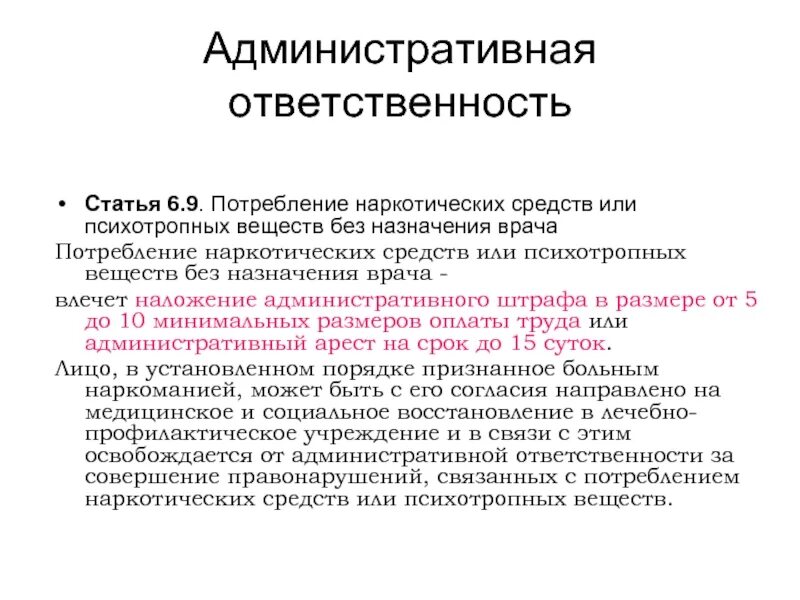 Административная ответственность

• Статья 6.9. Потребление наркотических средств или психотропных веществ без назначения врача

Потребление наркотических средств или психотропных веществ без назначения врача -

влечет наложение административного штрафа в размере от 5 до 10 минимальных размеров оплаты труда или административный арест на срок до 15 суток.

Лицо, в установленном порядке признанное больным наркоманией, может быть с его согласия направлено на медицинское и социальное восстановление в лечебно-профилактическое учреждение и в связи с этим освобождается от административной ответственности за совершение правонарушений, связанных с потреблением наркотических средств или психотропных веществ.